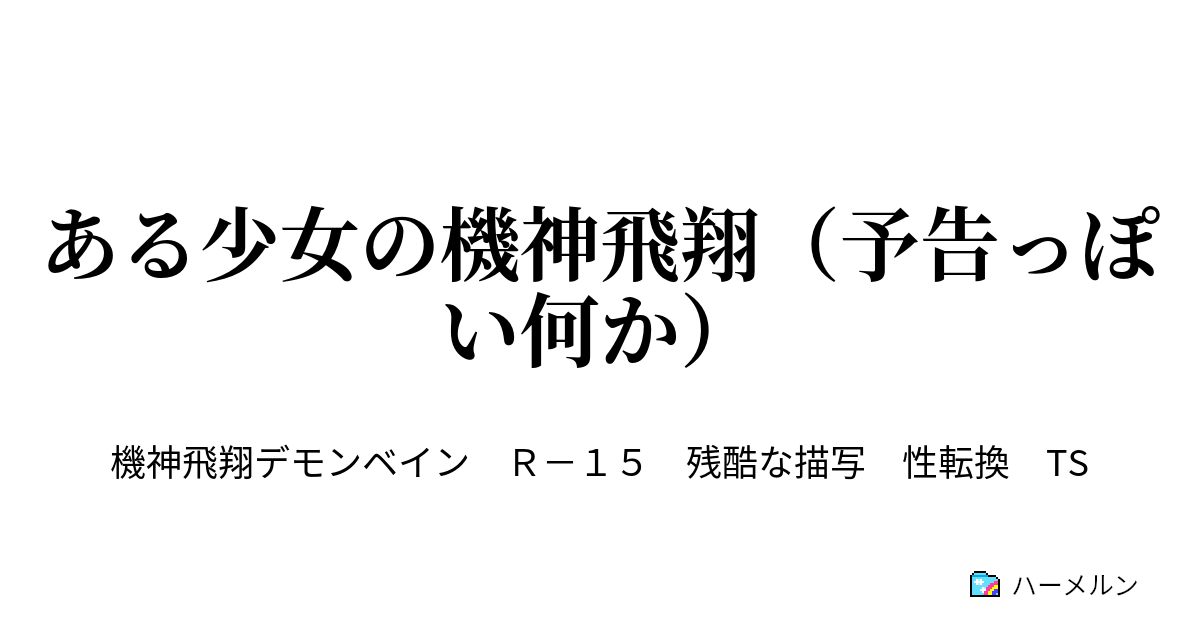 ある少女の機神飛翔（予告っぽい何か）

機神飛翔デモンベイン　Ｒ－１５　残酷な描写　性転換　TS

ハーメルン